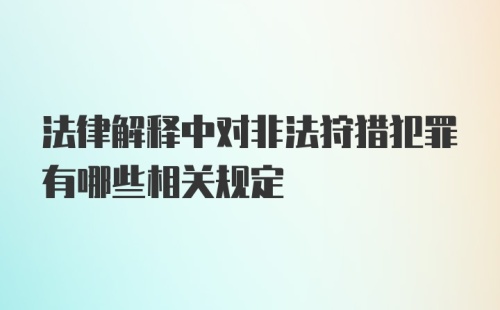 法律解释中对非法狩猎犯罪有哪些相关规定